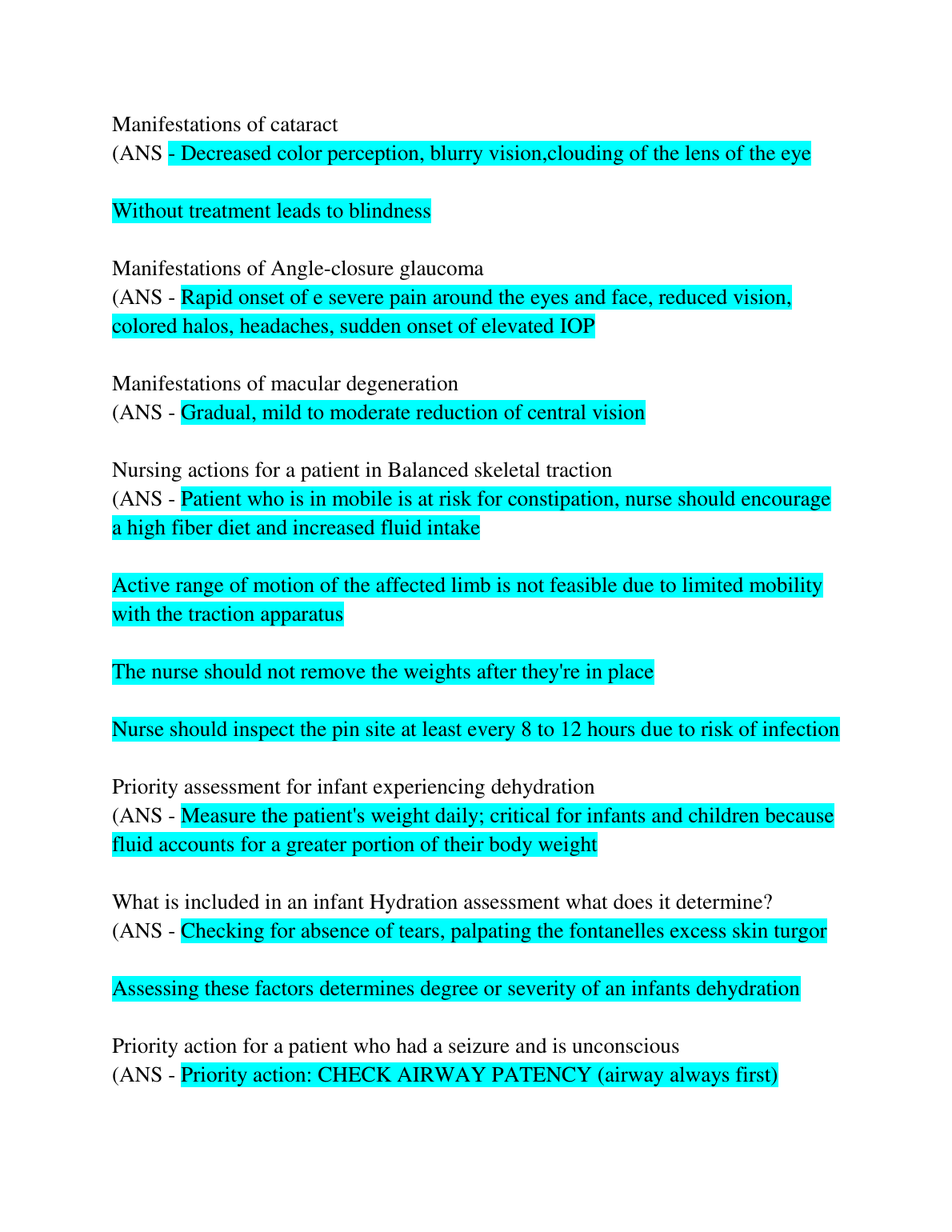 Manifestations of cataract
(ANS - Decreased color perception, blurry vision,clouding of the lens of the eye

Without treatment leads to blindness

Manifestations of Angle-closure glaucoma
(ANS - Rapid onset of e severe pain around the eyes and face, reduced vision, colored halos, headaches, sudden onset of elevated IOP

Manifestations of macular degeneration
(ANS - Gradual, mild to moderate reduction of central vision

Nursing actions for a patient in Balanced skeletal traction
(ANS - Patient who is in mobile is at risk for constipation, nurse should encourage a high fiber diet and increased fluid intake

Active range of motion of the affected limb is not feasible due to limited mobility with the traction apparatus

The nurse should not remove the weights after they're in place

Nurse should inspect the pin site at least every 8 to 12 hours due to risk of infection

Priority assessment for infant experiencing dehydration
(ANS - Measure the patient's weight daily; critical for infants and children because fluid accounts for a greater portion of their body weight

What is included in an infant Hydration assessment what does it determine?
(ANS - Checking for absence of tears, palpating the fontanelles excess skin turgor

Assessing these factors determines degree or severity of an infants dehydration

Priority action for a patient who had a seizure and is unconscious
(ANS - Priority action: CHECK AIRWAY PATENCY (airway always first)